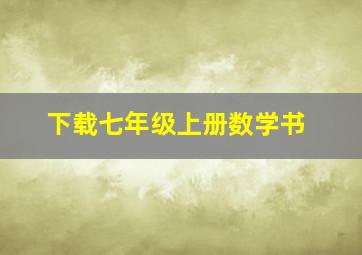 下载七年级上册数学书